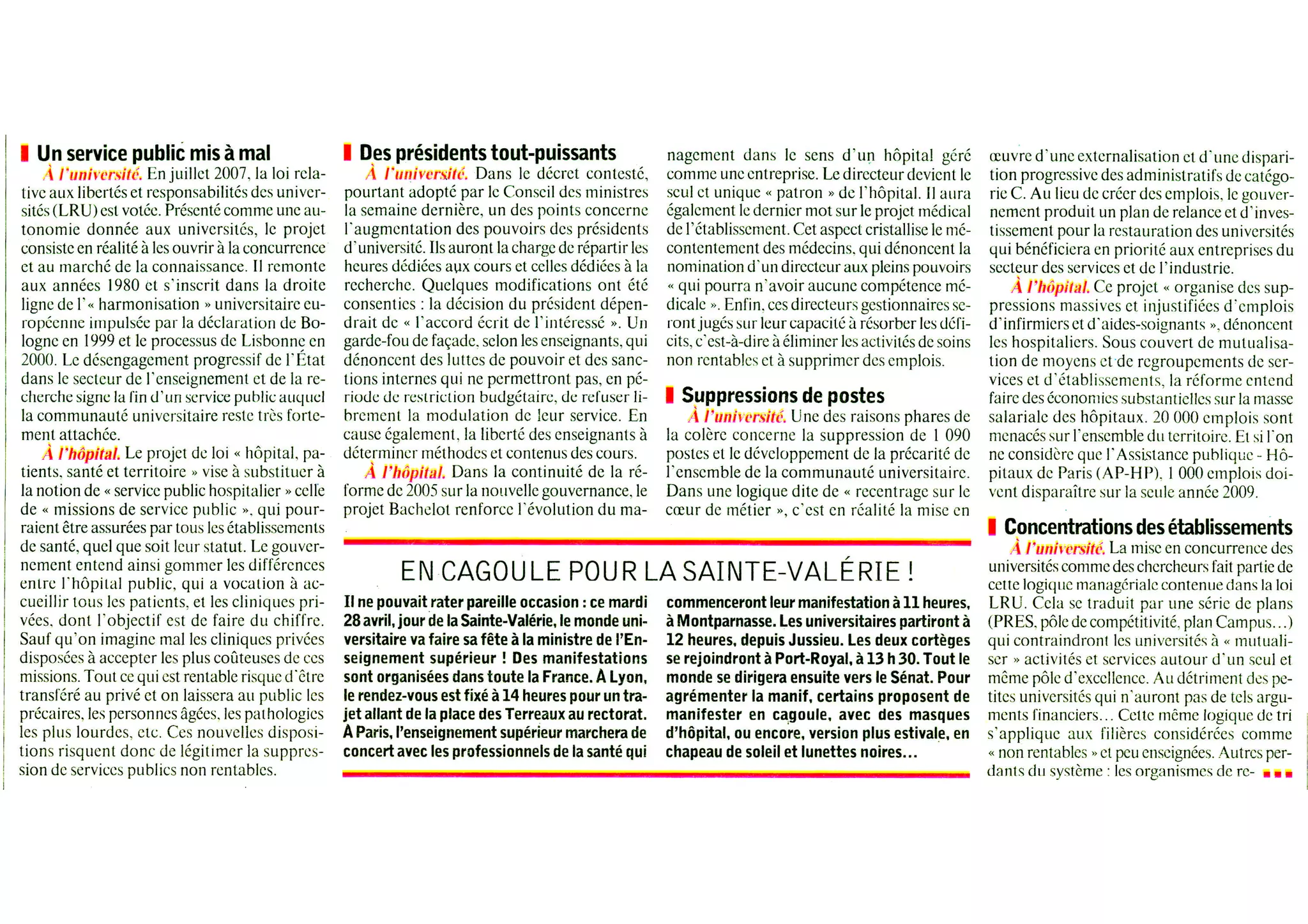 Un service public mis à mal

À l'université. En juillet 2007, la loi relative aux libertés et responsabilités des universités (LRU) est votée. Présenté comme une autonomie donnée aux universités, le projet consiste en réalité à les ouvrir à la concurrence et au marché de la connaissance. Il remonte aux années 1980 et s'inscrit dans la droite ligne de l'« harmonisation » universitaire européenne impulsée par la déclaration de Bologne en 1999 et le processus de Lisbonne en 2000. Le désengagement progressif de l'État dans le secteur de l'enseignement et de la recherche signe la fin d'un service public auquel la communauté universitaire reste très fortement attachée.

À l'hôpital. Le projet de loi « hôpital, patients, santé et territoire » vise à substituer à la notion de « service public hospitalier » celle de « missions de service public », qui pourraient être assurées par tous les établissements de santé, quel que soit leur statut. Le gouvernement entend ainsi gommer les différences entre l'hôpital public, qui a vocation à accueillir tous les patients, et les cliniques privées, dont l'objectif est de faire du chiffre. Sauf qu'on imagine mal les cliniques privées disposées à accepter les plus coûteuses de ces missions. Tout ce qui est rentable risque d'être transféré au privé et on laissera au public les précaires, les personnes âgées, les pathologies les plus lourdes, etc. Ces nouvelles dispositions risquent donc de légitimer la suppression de services publics non rentables.

Des présidents tout-puissants

À l'université. Dans le décret contesté, pourtant adopté par le Conseil des ministres la semaine dernière, un des points concerne l'augmentation des pouvoirs des présidents d'université. Ils auront la charge de répartir les heures dédiées aux cours et celles dédiées à la recherche. Quelques modifications ont été consenties : la décision du président dépendrait de « l'accord écrit de l'intéressé ». Un garde-fou de façade, selon les enseignants, qui dénoncent des luttes de pouvoir et des sanctions internes qui ne permettront pas, en période de restriction budgétaire, de refuser librement la modulation de leur service. En cause également, la liberté des enseignants à déterminer méthodes et contenus des cours.

À l'hôpital. Dans la continuité de la réforme de 2005 sur la nouvelle gouvernance, le projet Bachelot renforce l'évolution du management dans le sens d'un hôpital géré comme une entreprise. Le directeur devient le seul et unique « patron » de l'hôpital. Il aura également le dernier mot sur le projet médical de l'établissement. Cet aspect cristallise le mécontentement des médecins, qui dénoncent la nomination d'un directeur aux pleins pouvoirs « qui pourra n'avoir aucune compétence médicale ». Enfin, ces directeurs gestionnaires seront jugés sur leur capacité à résorber les déficits, c'est-à-dire à éliminer les activités de soins non rentables et à supprimer des emplois.

Suppressions de postes

À l'université. Une des raisons phares de la colère concerne la suppression de 1 090 postes et le développement de la précarité de l'ensemble de la communauté universitaire. Dans une logique dite de « recentrage sur le cœur de métier », c'est en réalité la mise en œuvre d'une externalisation et d'une disparition progressive des administratifs de catégorie C. Au lieu de créer des emplois, le gouvernement produit un plan de relance et d'investissement pour la restauration des universités qui bénéficiera en priorité aux entreprises du secteur des services et de l'industrie.

À l'hôpital. Ce projet « organise des suppressions massives et injustifiées d'emplois d'infirmiers et d'aides-soignants », dénoncent les hospitaliers. Sous couvert de mutualisation de moyens et de regroupements de services et d'établissements, la réforme entend faire des économies substantielles sur la masse salariale des hôpitaux. 20 000 emplois sont menacés sur l'ensemble du territoire. Et si l'on ne considère que l'Assistance publique - Hôpitaux de Paris (AP-HP), 1 000 emplois doivent disparaître sur la seule année 2009.

Concentrations des établissements

À l'université. La mise en concurrence des universités comme des chercheurs fait partie de cette logique managériale contenue dans la loi LRU. Cela se traduit par une série de plans (PRES, pôle de compétitivité, plan Campus...) qui contraindront les universités à « mutualiser » activités et services autour d'un seul et même pôle d'excellence. Au détriment des petites universités qui n'auront pas de tels arguments financiers... Cette même logique de tri s'applique aux filières considérées comme « non rentables » et peu enseignées. Autres perdants du système : les organismes de re-

EN CAGOULE POUR LA SAINTE-VALÉRIE !

Il ne pouvait rater pareille occasion : ce mardi 28 avril, jour de la Sainte-Valérie, le monde universitaire va faire sa fête à la ministre de l'Enseignement supérieur ! Des manifestations sont organisées dans toute la France. À Lyon, le rendez-vous est fixé à 14 heures pour un trajet allant de la place des Terreaux au rectorat. À Paris, l'enseignement supérieur marchera de concert avec les professionnels de la santé qui commenceront leur manifestation à 11 heures, à Montparnasse. Les universitaires partiront à 12 heures, depuis Jussieu. Les deux cortèges se rejoindront à Port-Royal, à 13 h 30. Tout le monde se dirigera ensuite vers le Sénat. Pour agrémenter la manif, certains proposent de manifester en cagoule, avec des masques d'hôpital, ou encore, version plus estivale, en chapeau de soleil et lunettes noires...